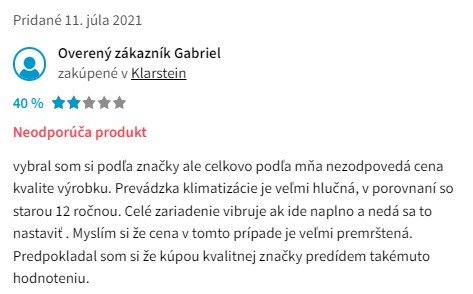 Pridané 11. júla 2021

Overený zákazník Gabriel
zakúpené v Klarstein

40 %

Neodporúča produkt

vybral som si podľa značky ale celkovo podľa mňa nezodpovedá cena kvalite výrobku. Prevádzka klimatizácie je veľmi hlučná, v porovnaní so starou 12 ročnou. Celé zariadenie vibruje ak ide naplno a nedá sa to nastaviť . Myslím si že cena v tomto prípade je veľmi premrštená. Predpokladal som si že kúpou kvalitnej značky predídem takémuto hodnoteniu.